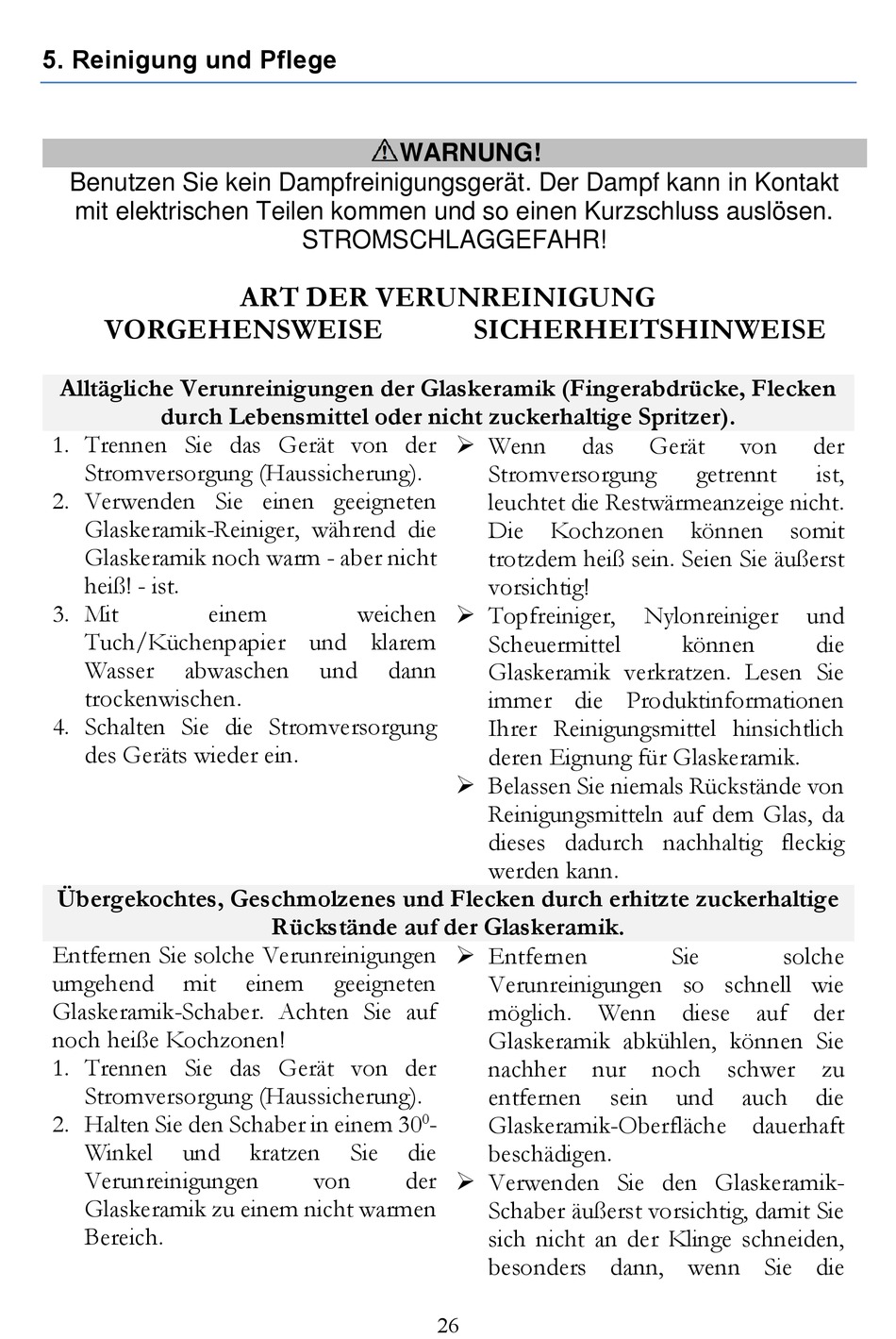 5. Reinigung und Pflege

⚠WARNUNG!
Benutzen Sie kein Dampfreinigungsgerät. Der Dampf kann in Kontakt mit elektrischen Teilen kommen und so einen Kurzschluss auslösen. STROMSCHLAGGEFAHR!

ART DER VERUNREINIGUNG
VORGEHENSWEISE SICHERHEITSHINWEISE

Alltägliche Verunreinigungen der Glaskeramik (Fingerabdrücke, Flecken durch Lebensmittel oder nicht zuckerhaltige Spritzer).

1. Trennen Sie das Gerät von der Stromversorgung (Haussicherung).
2. Verwenden Sie einen geeigneten Glaskeramik-Reiniger, während die Glaskeramik noch warm - aber nicht heiß! - ist.
3. Mit einem weichen Tuch/Küchenpapier und klarem Wasser abwaschen und dann trockenwischen.
4. Schalten Sie die Stromversorgung des Geräts wieder ein.

➢ Wenn das Gerät von der Stromversorgung getrennt ist, leuchtet die Restwärmeanzeige nicht. Die Kochzonen können somit trotzdem heiß sein. Seien Sie äußerst vorsichtig!
➢ Topfreiniger, Nylonreiniger und Scheuermittel können die Glaskeramik verkratzen. Lesen Sie immer die Produktinformationen Ihrer Reinigungsmittel hinsichtlich deren Eignung für Glaskeramik.
➢ Belassen Sie niemals Rückstände von Reinigungsmitteln auf dem Glas, da dieses dadurch nachhaltig fleckig werden kann.

Übergekochtes, Geschmolzenes und Flecken durch erhitzte zuckerhaltige Rückstände auf der Glaskeramik.

Entfernen Sie solche Verunreinigungen umgehend mit einem geeigneten Glaskeramik-Schaber. Achten Sie auf noch heiße Kochzonen!
1. Trennen Sie das Gerät von der Stromversorgung (Haussicherung).
2. Halten Sie den Schaber in einem $30^0$-Winkel und kratzen Sie die Verunreinigungen von der Glaskeramik zu einem nicht warmen Bereich.

➢ Entfernen Sie solche Verunreinigungen so schnell wie möglich. Wenn diese auf der Glaskeramik abkühlen, können Sie nachher nur noch schwer zu entfernen sein und auch die Glaskeramik-Oberfläche dauerhaft beschädigen.
➢ Verwenden Sie den Glaskeramik-Schaber äußerst vorsichtig, damit Sie sich nicht an der Klinge schneiden, besonders dann, wenn Sie die

26